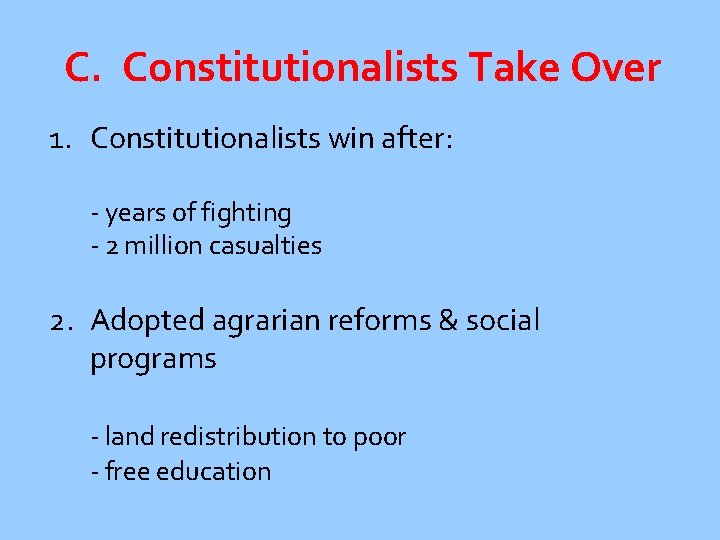 C. Constitutionalists Take Over

1. Constitutionalists win after:

- years of fighting
- 2 million casualties

2. Adopted agrarian reforms & social programs

- land redistribution to poor
- free education